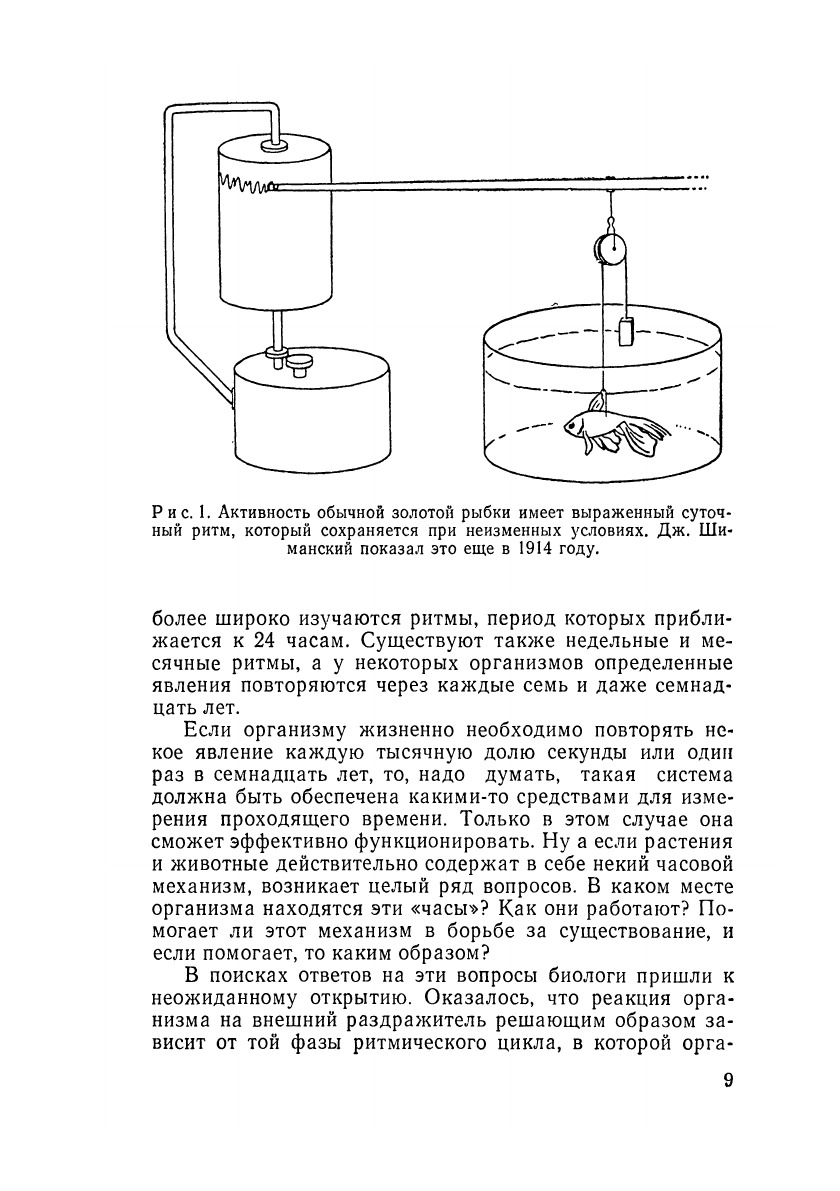 Рис. 1. Активность обычной золотой рыбки имеет выраженный суточный ритм, который сохраняется при неизменных условиях. Дж. Шиманский показал это еще в 1914 году.

более широко изучаются ритмы, период которых приближается к 24 часам. Существуют также недельные и месячные ритмы, а у некоторых организмов определенные явления повторяются через каждые семь и даже семнадцать лет.

Если организму жизненно необходимо повторять некое явление каждую тысячную долю секунды или один раз в семнадцать лет, то, надо думать, такая система должна быть обеспечена какими-то средствами для измерения проходящего времени. Только в этом случае она сможет эффективно функционировать. Ну а если растения и животные действительно содержат в себе некий часовой механизм, возникает целый ряд вопросов. В каком месте организма находятся эти «часы»? Как они работают? Помогает ли этот механизм в борьбе за существование, и если помогает, то каким образом?

В поисках ответов на эти вопросы биологи пришли к неожиданному открытию. Оказалось, что реакция организма на внешний раздражитель решающим образом зависит от той фазы ритмического цикла, в которой орга-

9